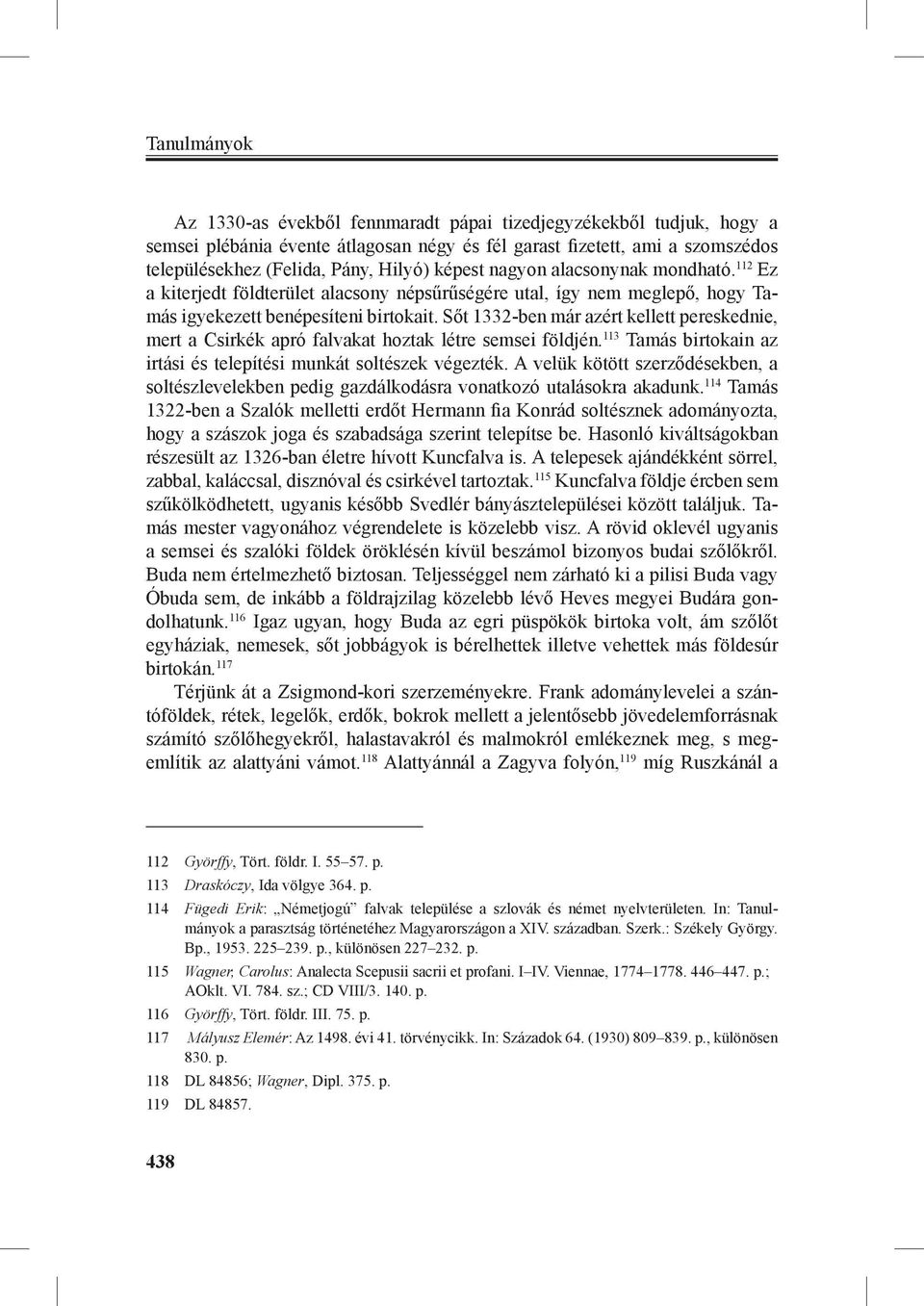 Tanulmányok

Az 1330-as évekből fennmaradt pápai tizedjegyzékekből tudjuk, hogy a semsei plébánia évente átlagosan négy és fél garast fizetett, ami a szomszédos településekhez (Felida, Pány, Hilyó) képest nagyon alacsonynak mondható.$^{112}$ Ez a kiterjedt földterület alacsony népsűrűségére utal, így nem meglepő, hogy Tamás igyekezett benépesíteni birtokait. Sőt 1332-ben már azért kellett pereskednie, mert a Csirkék apró falvakat hoztak létre semsei földjén.$^{113}$ Tamás birtokain az irtási és telepítési munkát soltészek végezték. A velük kötött szerződésekben, a soltészlevelekben pedig gazdálkodásra vonatkozó utalásokra akadunk.$^{114}$ Tamás 1322-ben a Szalók melletti erdőt Hermann fia Konrád soltésznek adományozta, hogy a szászok joga és szabadsága szerint telepítse be. Hasonló kiváltságokban részesült az 1326-ban életre hívott Kuncfalva is. A telepesek ajándékként sörrel, zabbal, kaláccsal, disznóval és csirkével tartoztak.$^{115}$ Kuncfalva földje ércben sem szűkölködhetett, ugyanis később Svedlér bányásztelepülései között találjuk. Tamás mester vagyonához végrendelete is közelebb visz. A rövid oklevél ugyanis a semsei és szalóki földek öröklésén kívül beszámol bizonyos budai szőlőkről. Buda nem értelmezhető biztosan. Teljességgel nem zárható ki a pilisi Buda vagy Óbuda sem, de inkább a földrajzilag közelebb lévő Heves megyei Budára gondolhatunk.$^{116}$ Igaz ugyan, hogy Buda az egri püspökök birtoka volt, ám szőlőt egyháziak, nemesek, sőt jobbágyok is bérelhettek illetve vehettek más földesúr birtokán.$^{117}$

Térjünk át a Zsigmond-kori szerzeményekre. Frank adománylevelei a szántóföldek, rétek, legelők, erdők, bokrok mellett a jelentősebb jövedelemforrásnak számító szőlőhegyekről, halastavakról és malmokról emlékeznek meg, s megemlítik az alattyáni vámot.$^{118}$ Alattyánnál a Zagyva folyón,$^{119}$ míg Ruszkánál a

112 Györffy, Tört. földr. I. 55–57. p.
113 Draskóczy, Ida völgye 364. p.
114 Fügedi Erik: „Németjogú” falvak települése a szlovák és német nyelvterületen. In: Tanulmányok a parasztság történetéhez Magyarországon a XIV. században. Szerk.: Székely György. Bp., 1953. 225–239. p., különösen 227–232. p.
115 Wagner, Carolus: Analecta Scepusii sacrii et profani. I–IV. Viennae, 1774–1778. 446–447. p.; AOklt. VI. 784. sz.; CD VIII/3. 140. p.
116 Györffy, Tört. földr. III. 75. p.
117 Mályusz Elemér: Az 1498. évi 41. törvénycikk. In: Századok 64. (1930) 809–839. p., különösen 830. p.
118 DL 84856; Wagner, Dipl. 375. p.
119 DL 84857.

438